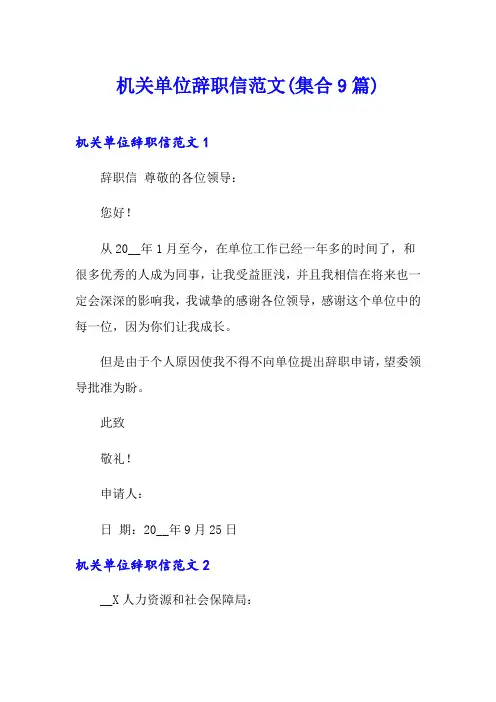 机关单位辞职信范文(集合9篇)

机关单位辞职信范文1

辞职信 尊敬的各位领导：

您好！

从20__年1月至今，在单位工作已经一年多的时间了，和很多优秀的人成为同事，让我受益匪浅，并且我相信在将来也一定会深深的影响我，我诚挚的感谢各位领导，感谢这个单位中的每一位，因为你们让我成长。

但是由于个人原因使我不得不向单位提出辞职申请，望委领导批准为盼。

此致

敬礼！

申请人：

日 期：20__年9月25日

机关单位辞职信范文2

__X人力资源和社会保障局：